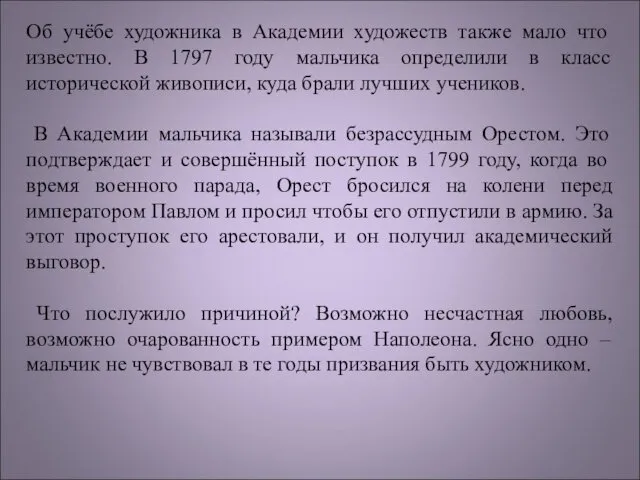 Об учёбе художника в Академии художеств также мало что известно. В 1797 году мальчика определили в класс исторической живописи, куда брали лучших учеников.

В Академии мальчика называли безрассудным Орестом. Это подтверждает и совершённый поступок в 1799 году, когда во время военного парада, Орест бросился на колени перед императором Павлом и просил чтобы его отпустили в армию. За этот проступок его арестовали, и он получил академический выговор.

Что послужило причиной? Возможно несчастная любовь, возможно очарованность примером Наполеона. Ясно одно – мальчик не чувствовал в те годы призвания быть художником.